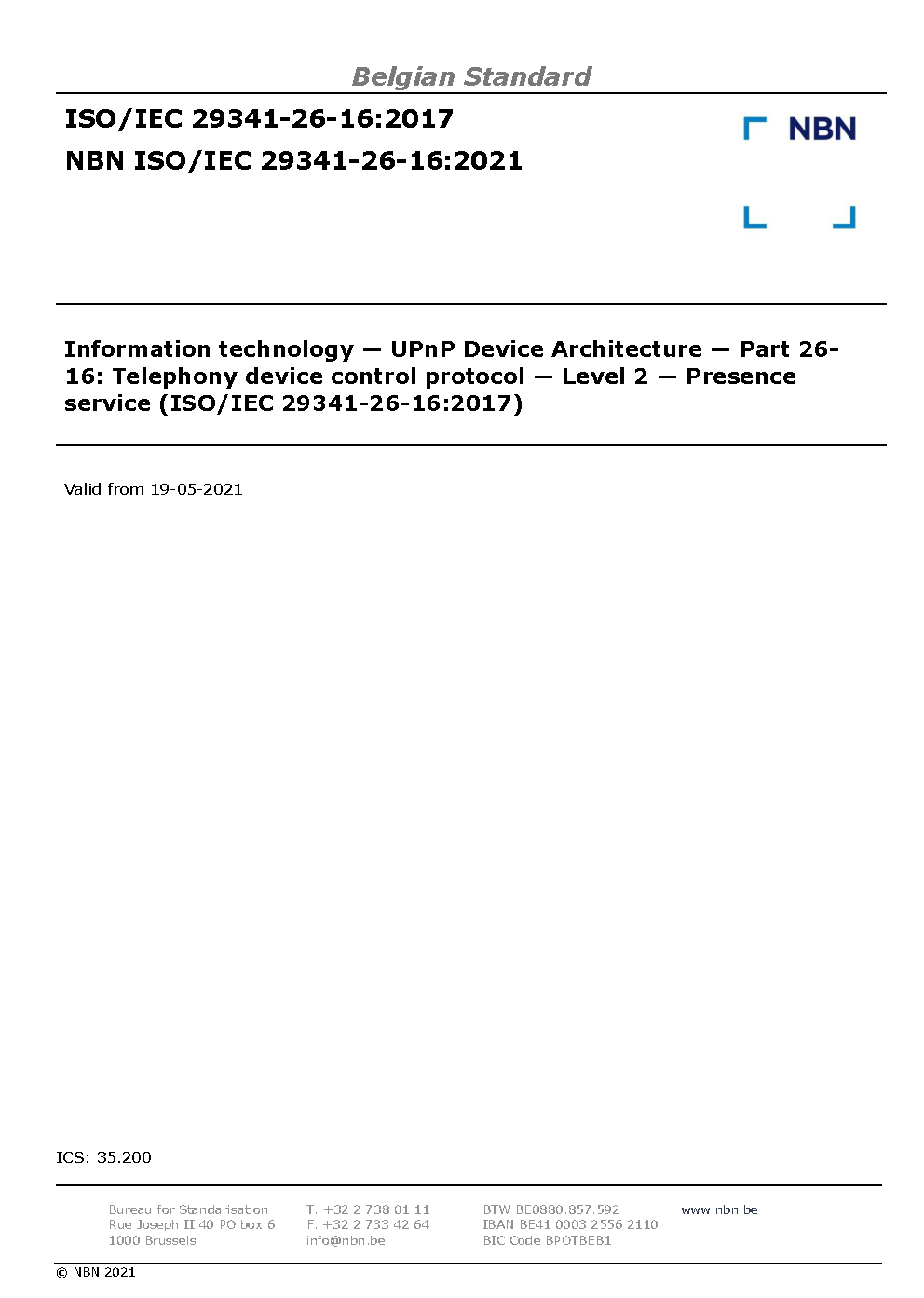 Belgian Standard

ISO/IEC 29341-26-16:2017

NBN ISO/IEC 29341-26-16:2021

NBN

Information technology — UPnP Device Architecture — Part 26-16: Telephony device control protocol — Level 2 — Presence service (ISO/IEC 29341-26-16:2017)

Valid from 19-05-2021

ICS: 35.200

Bureau for Standarisation
Rue Joseph II 40 PO box 6
1000 Brussels

T. +32 2 738 01 11
F. +32 2 733 42 64
info@nbn.be

BTW BE0880.857.592
IBAN BE41 0003 2556 2110
BIC Code BPOTBEB1

www.nbn.be

© NBN 2021